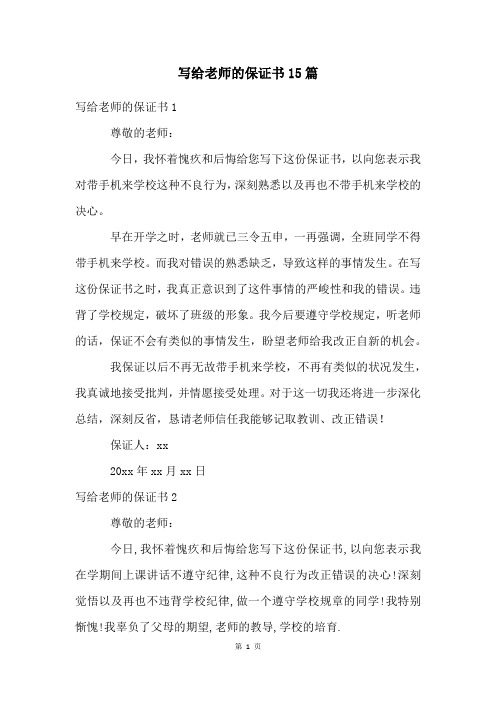 写给老师的保证书15篇

写给老师的保证书1

尊敬的老师：

今日，我怀着愧疚和后悔给您写下这份保证书，以向您表示我对带手机来学校这种不良行为，深刻熟悉以及再也不带手机来学校的决心。

早在开学之时，老师就已三令五申，一再强调，全班同学不得带手机来学校。而我对错误的熟悉缺乏，导致这样的事情发生。在写这份保证书之时，我真正意识到了这件事情的严峻性和我的错误。违背了学校规定，破坏了班级的形象。我今后要遵守学校规定，听老师的话，保证不会有类似的事情发生，盼望老师给我改正自新的机会。

我保证以后不再无故带手机来学校，不再有类似的状况发生，我真诚地接受批判，并情愿接受处理。对于这一切我还将进一步深化总结，深刻反省，恳请老师信任我能够记取教训、改正错误！

保证人：xx

20xx年xx月xx日

写给老师的保证书2

尊敬的老师：

今日，我怀着愧疚和后悔给您写下这份保证书，以向您表示我在学期间上课讲话不遵守纪律，这种不良行为改正错误的决心！深刻觉悟以及再也不违背学校纪律，做一个遵守学校规章的同学！我特别惭愧！我辜负了父母的期望，老师的教导，学校的培育.

第 1 页